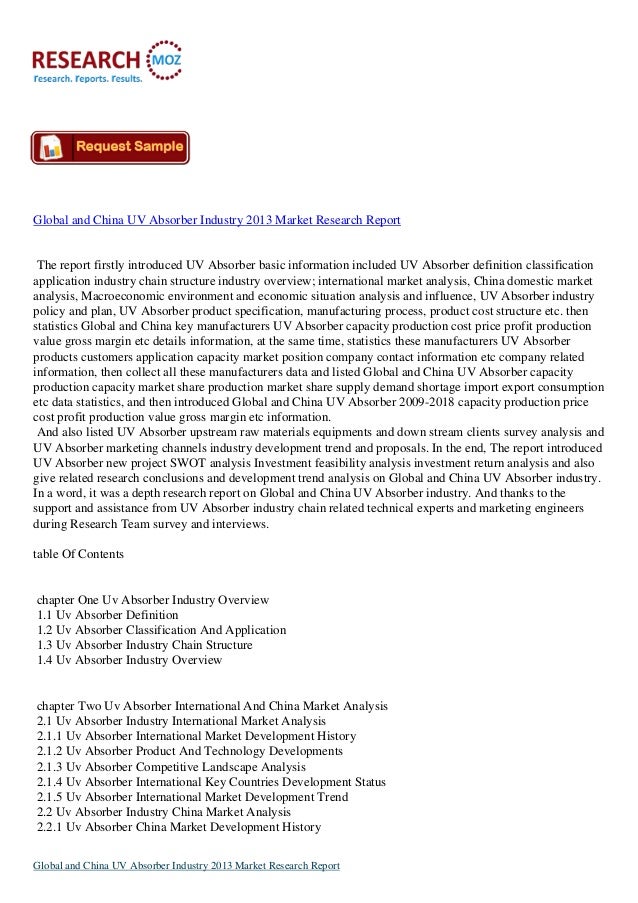 RESEARCH MOZ
Research. Reports. Results.

Request Sample

Global and China UV Absorber Industry 2013 Market Research Report

The report firstly introduced UV Absorber basic information included UV Absorber definition classification application industry chain structure industry overview; international market analysis, China domestic market analysis, Macroeconomic environment and economic situation analysis and influence, UV Absorber industry policy and plan, UV Absorber product specification, manufacturing process, product cost structure etc. then statistics Global and China key manufacturers UV Absorber capacity production cost price profit production value gross margin etc details information, at the same time, statistics these manufacturers UV Absorber products customers application capacity market position company contact information etc company related information, then collect all these manufacturers data and listed Global and China UV Absorber capacity production capacity market share production market share supply demand shortage import export consumption etc data statistics, and then introduced Global and China UV Absorber 2009-2018 capacity production price cost profit production value gross margin etc information.
And also listed UV Absorber upstream raw materials equipments and down stream clients survey analysis and UV Absorber marketing channels industry development trend and proposals. In the end, The report introduced UV Absorber new project SWOT analysis Investment feasibility analysis investment return analysis and also give related research conclusions and development trend analysis on Global and China UV Absorber industry. In a word, it was a depth research report on Global and China UV Absorber industry. And thanks to the support and assistance from UV Absorber industry chain related technical experts and marketing engineers during Research Team survey and interviews.

table Of Contents

chapter One Uv Absorber Industry Overview
1.1 Uv Absorber Definition
1.2 Uv Absorber Classification And Application
1.3 Uv Absorber Industry Chain Structure
1.4 Uv Absorber Industry Overview

chapter Two Uv Absorber International And China Market Analysis
2.1 Uv Absorber Industry International Market Analysis
2.1.1 Uv Absorber International Market Development History
2.1.2 Uv Absorber Product And Technology Developments
2.1.3 Uv Absorber Competitive Landscape Analysis
2.1.4 Uv Absorber International Key Countries Development Status
2.1.5 Uv Absorber International Market Development Trend
2.2 Uv Absorber Industry China Market Analysis
2.2.1 Uv Absorber China Market Development History

Global and China UV Absorber Industry 2013 Market Research Report